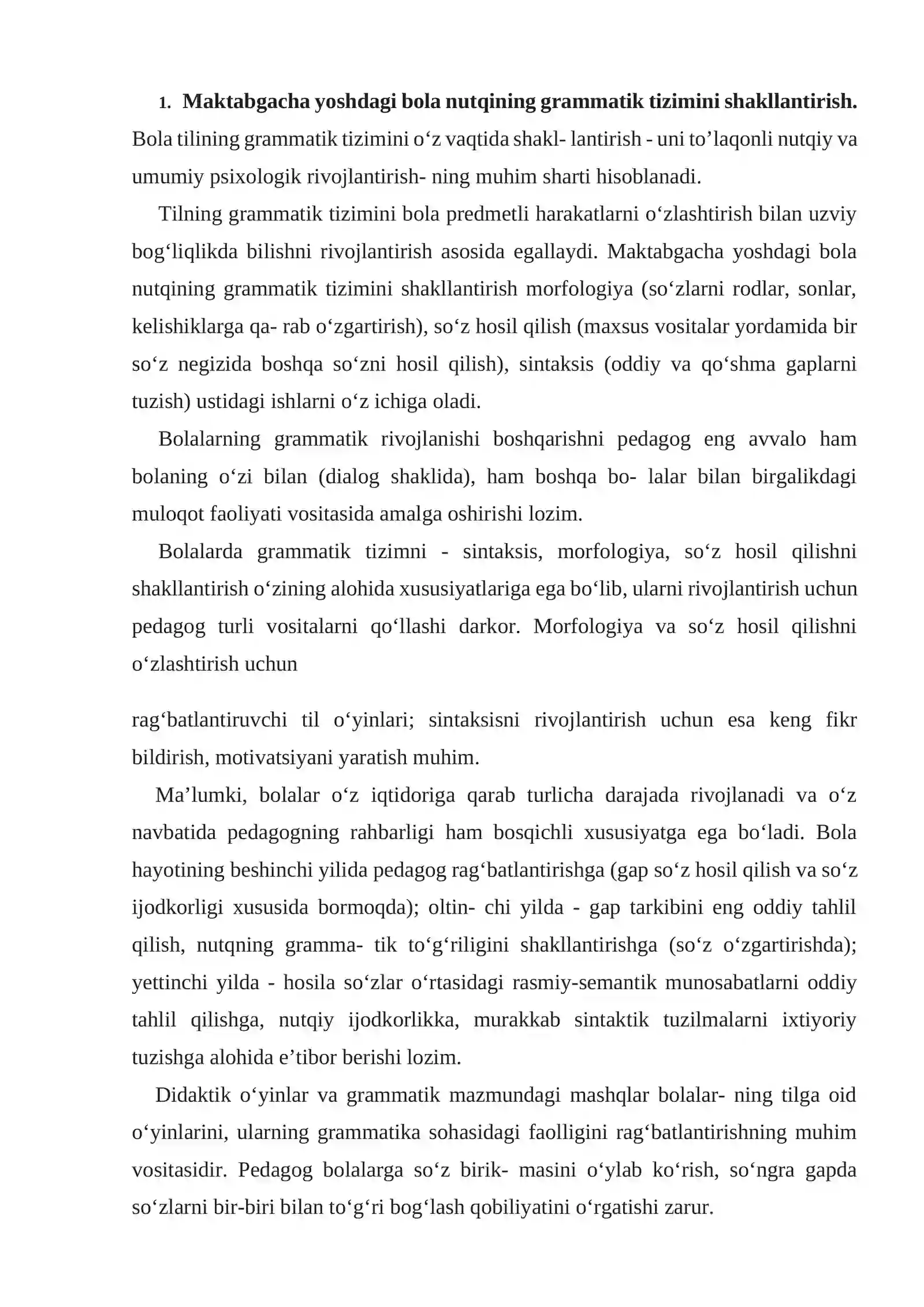 1. Maktabgacha yoshdagi bola nutqining grammatik tizimini shakllantirish. Bola tilining grammatik tizimini o'z vaqtida shakl- lantirish - uni to'laqonli nutqiy va umumiy psixologik rivojlantirish- ning muhim sharti hisoblanadi.

Tilning grammatik tizimini bola predmetli harakatlarni o'zlashtirish bilan uzviy bog'liqlikda bilishni rivojlantirish asosida egallaydi. Maktabgacha yoshdagi bola nutqining grammatik tizimini shakllantirish morfologiya (so'zlarni rodlar, sonlar, kelishiklarga qa- rab o'zgartirish), so'z hosil qilish (maxsus vositalar yordamida bir so'z negizida boshqa so'zni hosil qilish), sintaksis (oddiy va qo'shma gaplarni tuzish) ustidagi ishlarni o'z ichiga oladi.

Bolalarning grammatik rivojlanishi boshqarishni pedagog eng avvalo ham bolaning o'zi bilan (dialog shaklida), ham boshqa bo- lalar bilan birgalikdagi muloqot faoliyati vositasida amalga oshirishi lozim.

Bolalarda grammatik tizimni - sintaksis, morfologiya, so'z hosil qilishni shakllantirish o'zining alohida xususiyatlariga ega bo'lib, ularni rivojlantirish uchun pedagog turli vositalarni qo'llashi darkor. Morfologiya va so'z hosil qilishni o'zlashtirish uchun

rag'batlantiruvchi til o'yinlari; sintaksisni rivojlantirish uchun esa keng fikr bildirish, motivatsiyani yaratish muhim.

Ma'lumki, bolalar o'z iqtidoriga qarab turlicha darajada rivojlanadi va o'z navbatida pedagogning rahbarligi ham bosqichli xususiyatga ega bo'ladi. Bola hayotining beshinchi yilida pedagog rag'batlantirishga (gap so'z hosil qilish va so'z ijodkorligi xususida bormoqda); oltin- chi yilda - gap tarkibini eng oddiy tahlil qilish, nutqning gramma- tik to'g'riligini shakllantirishga (so'z o'zgartirishda); yettinchi yilda - hosila so'zlar o'rtasidagi rasmiy-semantik munosabatlarni oddiy tahlil qilishga, nutqiy ijodkorlikka, murakkab sintaktik tuzilmalarni ixtiyoriy tuzishga alohida e'tibor berishi lozim.

Didaktik o'yinlar va grammatik mazmundagi mashqlar bolalar- ning tilga oid o'yinlarini, ularning grammatika sohasidagi faolligini rag'batlantirishning muhim vositasidir. Pedagog bolalarga so'z birik- masini o'ylab ko'rish, so'ngra gapda so'zlarni bir-biri bilan to'g'ri bog'lash qobiliyatini o'rgatishi zarur.